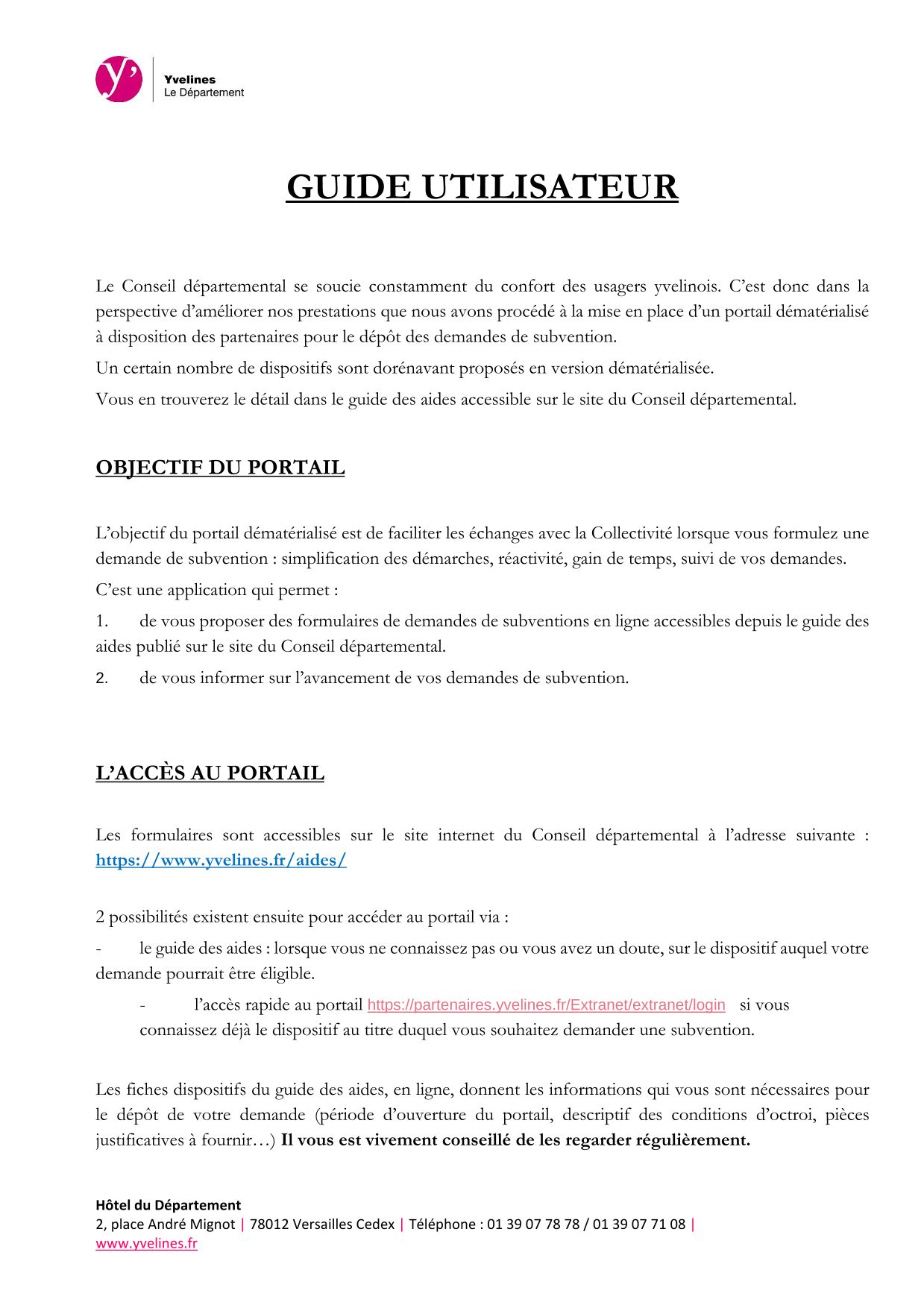 y'
Yvelines
Le Département

GUIDE UTILISATEUR

Le Conseil départemental se soucie constamment du confort des usagers yvelinois. C'est donc dans la perspective d'améliorer nos prestations que nous avons procédé à la mise en place d'un portail dématérialisé à disposition des partenaires pour le dépôt des demandes de subvention.

Un certain nombre de dispositifs sont dorénavant proposés en version dématérialisée.

Vous en trouverez le détail dans le guide des aides accessible sur le site du Conseil départemental.

OBJECTIF DU PORTAIL

L'objectif du portail dématérialisé est de faciliter les échanges avec la Collectivité lorsque vous formulez une demande de subvention : simplification des démarches, réactivité, gain de temps, suivi de vos demandes.

C'est une application qui permet :

1. de vous proposer des formulaires de demandes de subventions en ligne accessibles depuis le guide des aides publié sur le site du Conseil départemental.

2. de vous informer sur l'avancement de vos demandes de subvention.

L'ACCÈS AU PORTAIL

Les formulaires sont accessibles sur le site internet du Conseil départemental à l'adresse suivante : https://www.yvelines.fr/aides/

2 possibilités existent ensuite pour accéder au portail via :

- le guide des aides : lorsque vous ne connaissez pas ou vous avez un doute, sur le dispositif auquel votre demande pourrait être éligible.

- l'accès rapide au portail https://partenaires.yvelines.fr/Extranet/extranet/login si vous connaissez déjà le dispositif au titre duquel vous souhaitez demander une subvention.

Les fiches dispositifs du guide des aides, en ligne, donnent les informations qui vous sont nécessaires pour le dépôt de votre demande (période d'ouverture du portail, descriptif des conditions d'octroi, pièces justificatives à fournir…) Il vous est vivement conseillé de les regarder régulièrement.

Hôtel du Département
2, place André Mignot | 78012 Versailles Cedex | Téléphone : 01 39 07 78 78 / 01 39 07 71 08 |
www.yvelines.fr